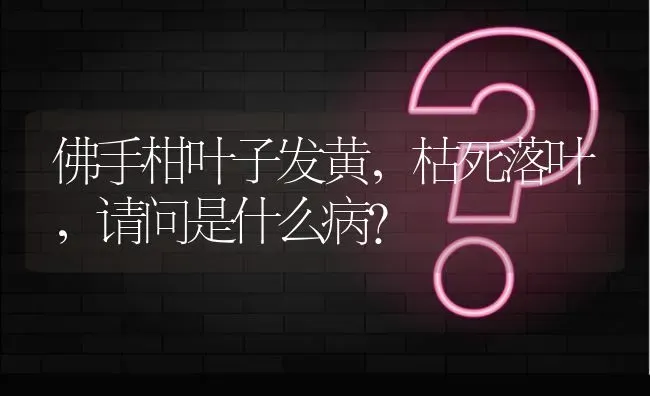 佛手柑叶子发黄，枯死落叶，请问是什么病?